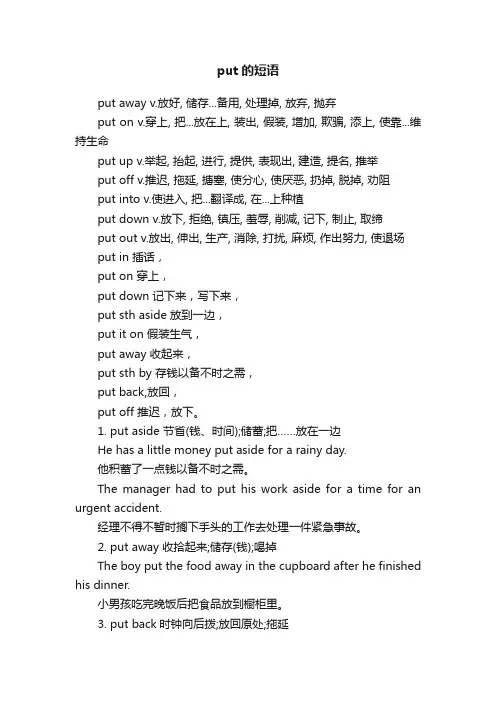 put 的短语

put away v.放好, 储存...备用, 处理掉, 放弃, 抛弃

put on v.穿上, 把...放在上, 装出, 假装, 增加, 欺骗, 添上, 使靠...维持生命

put up v.举起, 抬起, 进行, 提供, 表现出, 建造, 提名, 推举

put off v.推迟, 拖延, 搪塞, 使分心, 使厌恶, 扔掉, 脱掉, 劝阻

put into v.使进入, 把...翻译成, 在...上种植

put down v.放下, 拒绝, 镇压, 羞辱, 削减, 记下, 制止, 取缔

put out v.放出, 伸出, 生产, 消除, 打扰, 麻烦, 作出努力, 使退场

put in 插话，

put on 穿上，

put down 记下来，写下来，

put sth aside 放到一边，

put it on 假装生气，

put away 收起来，

put sth by 存钱以备不时之需，

put back,放回，

put off 推迟，放下。

1. put aside 节省(钱、时间);储蓄;把……放在一边

He has a little money put aside for a rainy day.

他积蓄了一点钱以备不时之需。

The manager had to put his work aside for a time for an urgent accident.

经理不得不暂时搁下手头的工作去处理一件紧急事故。

2. put away 收拾起来;储存(钱);喝掉

The boy put the food away in the cupboard after he finished his dinner.

小男孩吃完晚饭后把食品放到橱柜里。

3. put back 时钟向后拨;放回原处;拖延